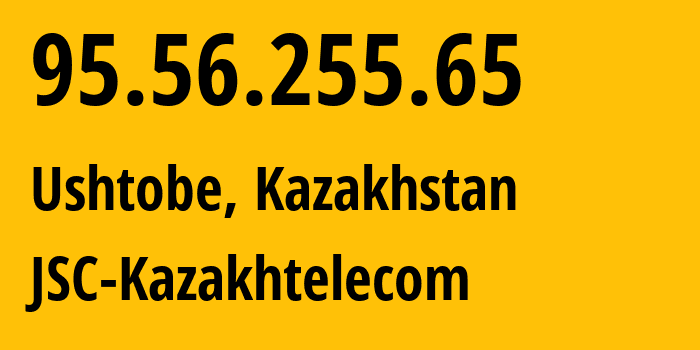 95.56.255.65

Ushtobe, Kazakhstan

JSC-Kazakhtelecom